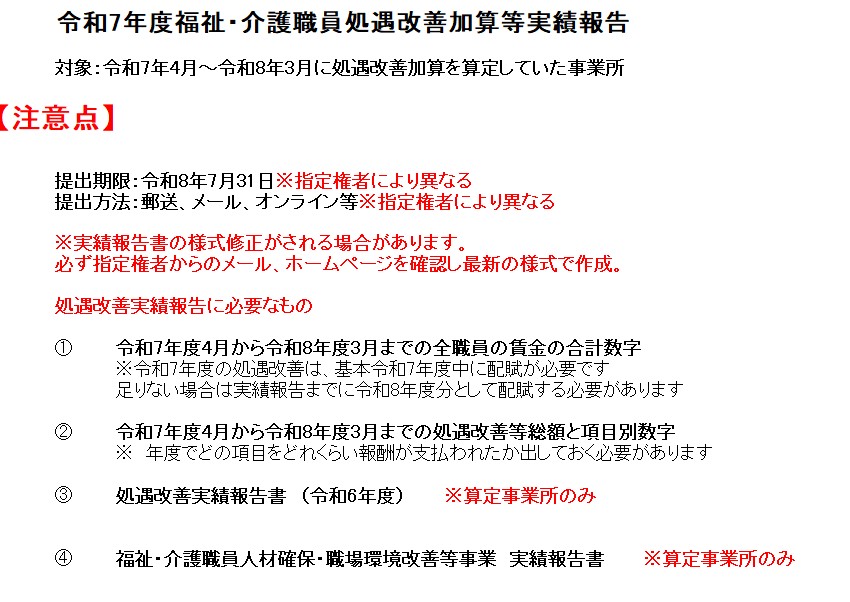 令和7年度福祉・介護職員処遇改善加算等実績報告

対象：令和7年4月～令和8年3月に処遇改善加算を算定していた事業所

【注意点】

提出期限：令和8年7月31日※指定権者により異なる
提出方法：郵送、メール、オンライン等※指定権者により異なる

※実績報告書の様式修正がされる場合があります。
必ず指定権者からのメール、ホームページを確認し最新の様式で作成。

処遇改善実績報告に必要なもの

① 令和7年度4月から令和8年度3月までの全職員の賃金の合計数字
※令和7年度の処遇改善は、基本令和7年度中に配賦が必要です
足りない場合は実績報告までに令和8年度分として配賦する必要があります

② 令和7年度4月から令和8年度3月までの処遇改善等総額と項目別数字
※ 年度でどの項目をどれくらい報酬が支払われたか出しておく必要があります

③ 処遇改善実績報告書 （令和6年度） ※算定事業所のみ

④ 福祉・介護職員人材確保・職場環境改善等事業 実績報告書 ※算定事業所のみ